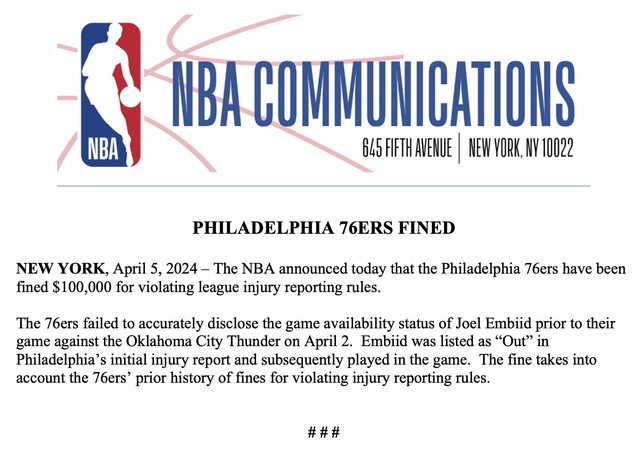 NBA

NBA COMMUNICATIONS

645 FIFTH AVENUE | NEW YORK, NY 10022

PHILADELPHIA 76ERS FINED

NEW YORK, April 5, 2024 – The NBA announced today that the Philadelphia 76ers have been fined $100,000 for violating league injury reporting rules.

The 76ers failed to accurately disclose the game availability status of Joel Embiid prior to their game against the Oklahoma City Thunder on April 2. Embiid was listed as "Out" in Philadelphia's initial injury report and subsequently played in the game. The fine takes into account the 76ers' prior history of fines for violating injury reporting rules.

###